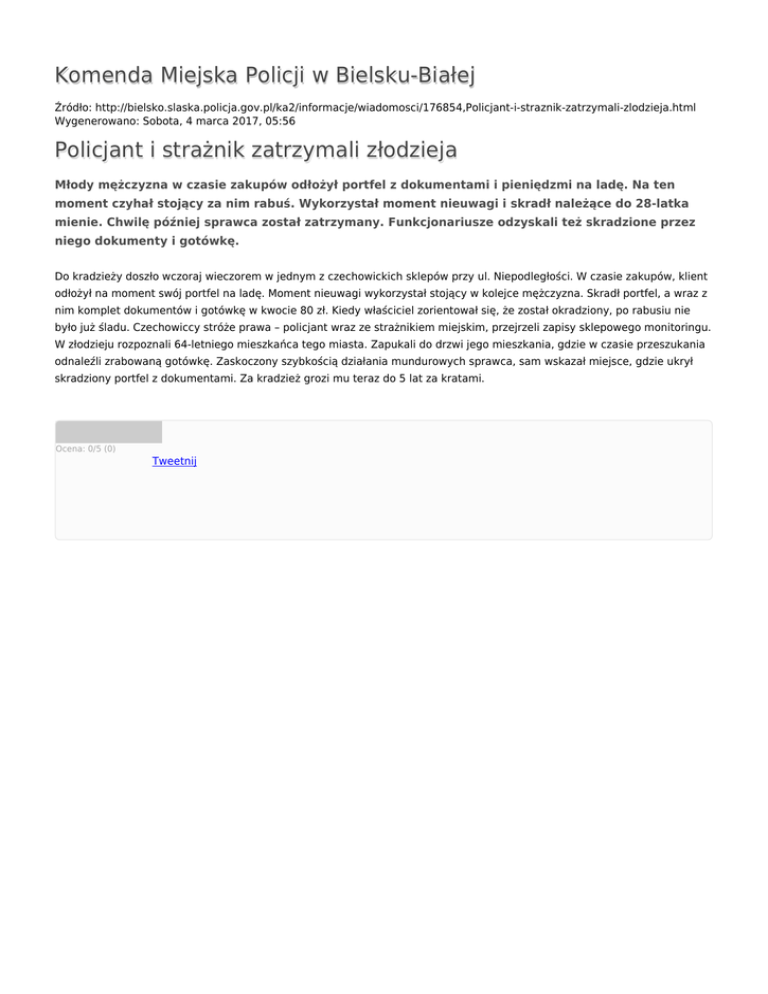 Komenda Miejska Policji w Bielsku-Białej

Źródło: http://bielsko.slaska.policja.gov.pl/ka2/informacje/wiadomosci/176854,Policjant-i-straznik-zatrzymali-zlodzieja.html
Wygenerowano: Sobota, 4 marca 2017, 05:56

Policjant i strażnik zatrzymali złodzieja

Młody mężczyzna w czasie zakupów odłożył portfel z dokumentami i pieniędzmi na ladę. Na ten moment czyhał stojący za nim rabuś. Wykorzystał moment nieuwagi i skradł należące do 28-latka mienie. Chwilę później sprawca został zatrzymany. Funkcjonariusze odzyskali też skradzione przez niego dokumenty i gotówkę.

Do kradzieży doszło wczoraj wieczorem w jednym z czechowickich sklepów przy ul. Niepodległości. W czasie zakupów, klient odłożył na moment swój portfel na ladę. Moment nieuwagi wykorzystał stojący w kolejce mężczyzna. Skradł portfel, a wraz z nim komplet dokumentów i gotówkę w kwocie 80 zł. Kiedy właściciel zorientował się, że został okradziony, po rabusiu nie było już śladu. Czechowiccy stróże prawa – policjant wraz ze strażnikiem miejskim, przejrzeli zapisy sklepowego monitoringu. W złodzieju rozpoznali 64-letniego mieszkańca tego miasta. Zapukali do drzwi jego mieszkania, gdzie w czasie przeszukania odnaleźli zrabowaną gotówkę. Zaskoczony szybkością działania mundurowych sprawca, sam wskazał miejsce, gdzie ukrył skradziony portfel z dokumentami. Za kradzież grozi mu teraz do 5 lat za kratami.

Ocena: 0/5 (0)

Tweetnij